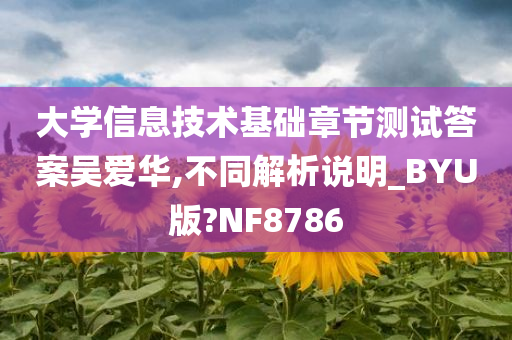 大学信息技术基础章节测试答案吴爱华,不同解析说明_BYU版?NF8786